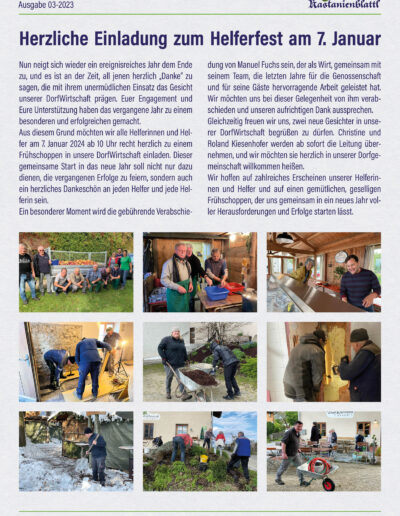 Ausgabe 03-2023

Kastanienblattl

Herzliche Einladung zum Helferfest am 7. Januar

Nun neigt sich wieder ein ereignisreiches Jahr dem Ende zu, und es ist an der Zeit, all jenen herzlich „Danke" zu sagen, die mit ihrem unermüdlichen Einsatz das Gesicht unserer DorfWirtschaft prägen. Euer Engagement und Eure Unterstützung haben das vergangene Jahr zu einem besonderen und erfolgreichen gemacht.

Aus diesem Grund möchten wir alle Helferinnen und Helfer am 7. Januar 2024 ab 10 Uhr recht herzlich zu einem Frühschoppen in unsere DorfWirtschaft einladen. Dieser gemeinsame Start in das neue Jahr soll nicht nur dazu dienen, die vergangenen Erfolge zu feiern, sondern auch ein herzliches Dankeschön an jeden Helfer und jede Helferin sein.

Ein besonderer Moment wird die gebührende Verabschiedung von Manuel Fuchs sein, der als Wirt, gemeinsam mit seinem Team, die letzten Jahre für die Genossenschaft und für seine Gäste hervorragende Arbeit geleistet hat. Wir möchten uns bei dieser Gelegenheit von ihm verabschieden und unseren aufrichtigen Dank aussprechen.

Gleichzeitig freuen wir uns, zwei neue Gesichter in unserer DorfWirtschaft begrüßen zu dürfen. Christine und Roland Kiesenhofer werden ab sofort die Leitung übernehmen, und wir möchten sie herzlich in unserer Dorfgemeinschaft willkommen heißen.

Wir hoffen auf zahlreiches Erscheinen unserer Helferinnen und Helfer und auf einen gemütlichen, geselligen Frühschoppen, der uns gemeinsam in ein neues Jahr voller Herausforderungen und Erfolge starten lässt.